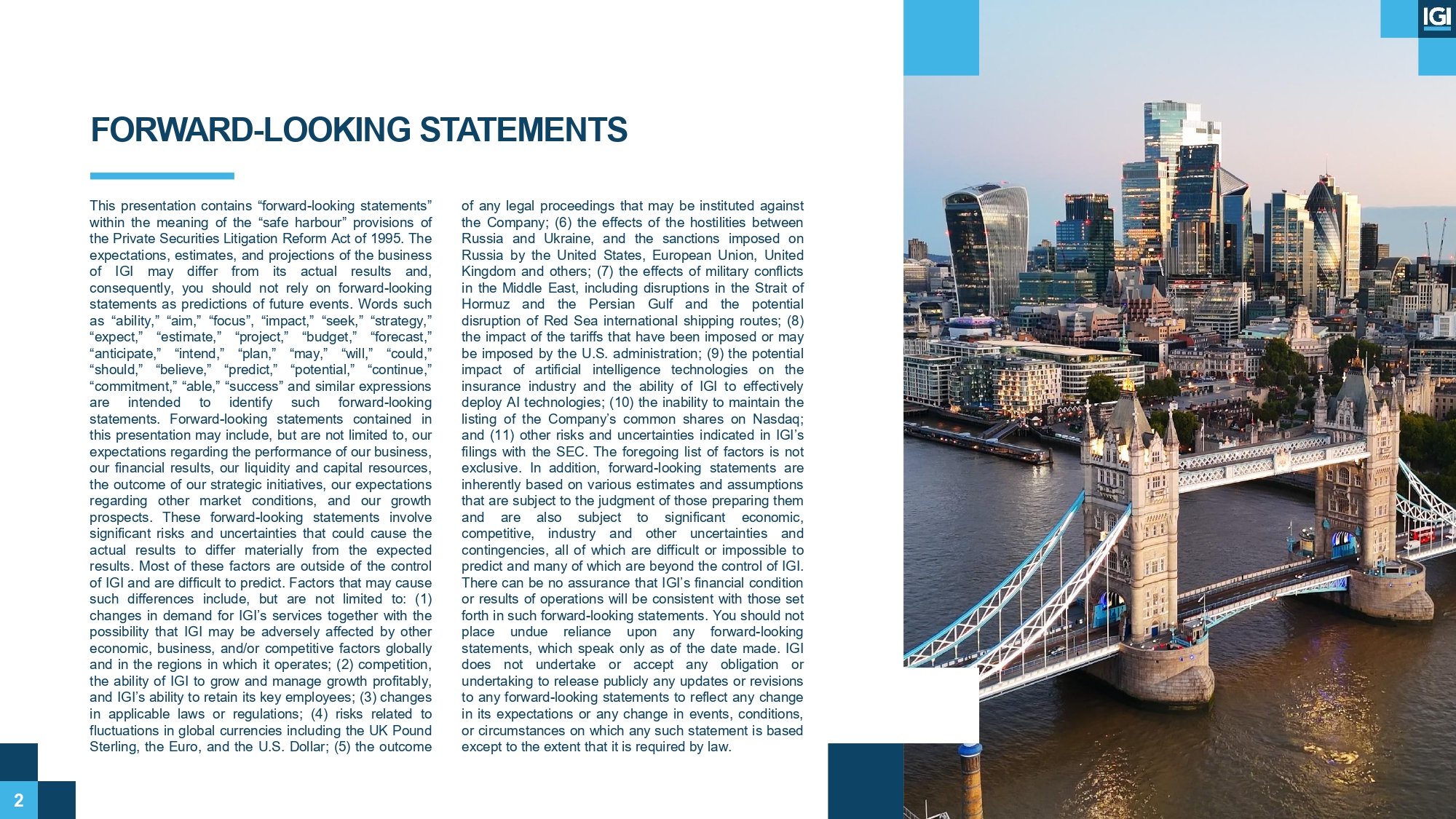 IGI

FORWARD-LOOKING STATEMENTS

This presentation contains "forward-looking statements" within the meaning of the "safe harbour" provisions of the Private Securities Litigation Reform Act of 1995. The expectations, estimates, and projections of the business of IGI may differ from its actual results and, consequently, you should not rely on forward-looking statements as predictions of future events. Words such as "ability," "aim," "focus", "impact," "seek," "strategy," "expect," "estimate," "project," "budget," "forecast," "anticipate," "intend," "plan," "may," "will," "could," "should," "believe," "predict," "potential," "continue," "commitment," "able," "success" and similar expressions are intended to identify such forward-looking statements. Forward-looking statements contained in this presentation may include, but are not limited to, our expectations regarding the performance of our business, our financial results, our liquidity and capital resources, the outcome of our strategic initiatives, our expectations regarding other market conditions, and our growth prospects. These forward-looking statements involve significant risks and uncertainties that could cause the actual results to differ materially from the expected results. Most of these factors are outside of the control of IGI and are difficult to predict. Factors that may cause such differences include, but are not limited to: (1) changes in demand for IGI's services together with the possibility that IGI may be adversely affected by other economic, business, and/or competitive factors globally and in the regions in which it operates; (2) competition, the ability of IGI to grow and manage growth profitably, and IGI's ability to retain its key employees; (3) changes in applicable laws or regulations; (4) risks related to fluctuations in global currencies including the UK Pound Sterling, the Euro, and the U.S. Dollar; (5) the outcome of any legal proceedings that may be instituted against the Company; (6) the effects of the hostilities between Russia and Ukraine, and the sanctions imposed on Russia by the United States, European Union, United Kingdom and others; (7) the effects of military conflicts in the Middle East, including disruptions in the Strait of Hormuz and the Persian Gulf and the potential disruption of Red Sea international shipping routes; (8) the impact of the tariffs that have been imposed or may be imposed by the U.S. administration; (9) the potential impact of artificial intelligence technologies on the insurance industry and the ability of IGI to effectively deploy AI technologies; (10) the inability to maintain the listing of the Company's common shares on Nasdaq; and (11) other risks and uncertainties indicated in IGI's filings with the SEC. The foregoing list of factors is not exclusive. In addition, forward-looking statements are inherently based on various estimates and assumptions that are subject to the judgment of those preparing them and are also subject to significant economic, competitive, industry and other uncertainties and contingencies, all of which are difficult or impossible to predict and many of which are beyond the control of IGI. There can be no assurance that IGI's financial condition or results of operations will be consistent with those set forth in such forward-looking statements. You should not place undue reliance upon any forward-looking statements, which speak only as of the date made. IGI does not undertake or accept any obligation or undertaking to release publicly any updates or revisions to any forward-looking statements to reflect any change in its expectations or any change in events, conditions, or circumstances on which any such statement is based except to the extent that it is required by law.

2